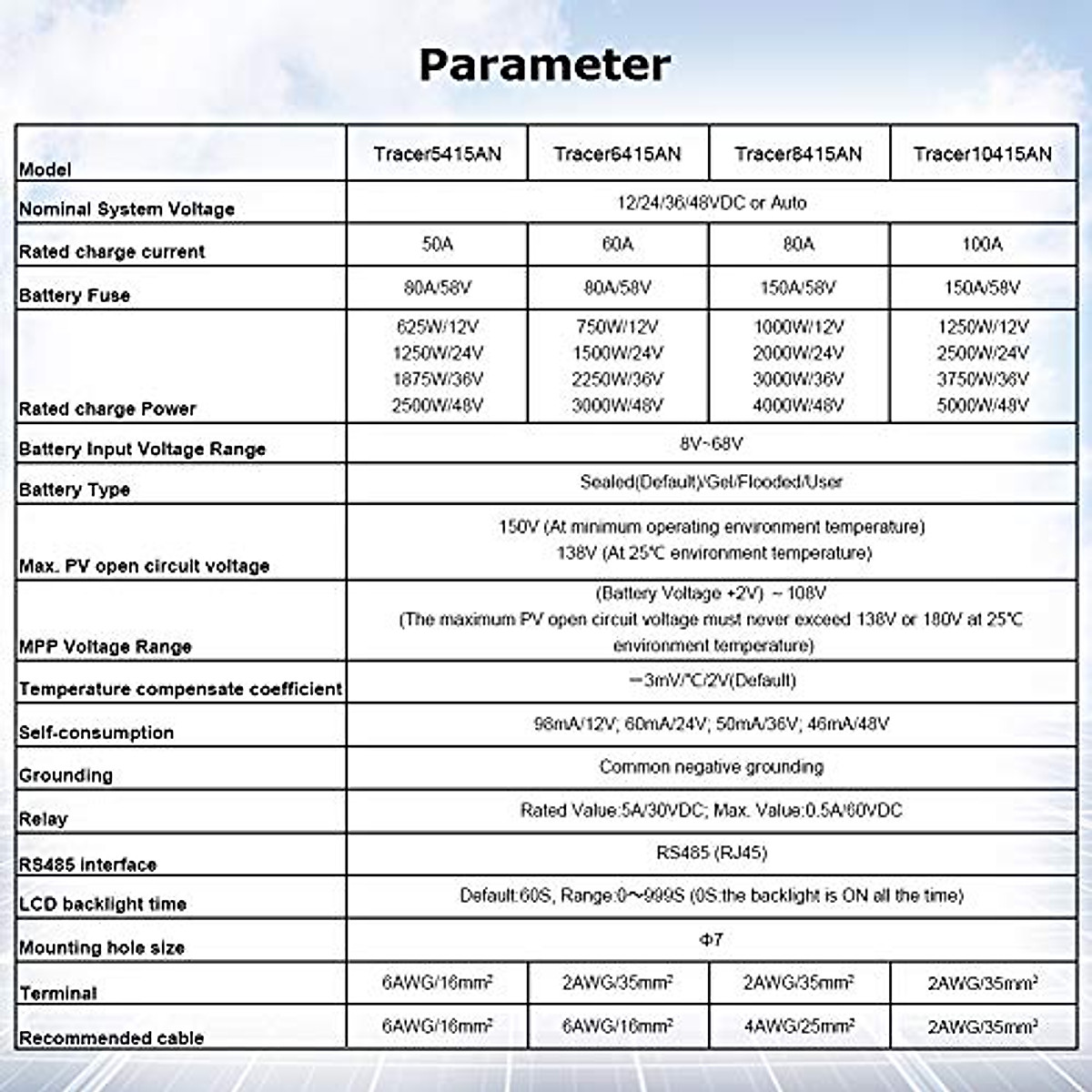 Parameter

| Model | Tracer5415AN | Tracer6415AN | Tracer8415AN | Tracer10415AN |
|---|---|---|---|---|
| Nominal System Voltage | 12/24/36/48VDC or Auto | | | |
| Rated charge current | 50A | 60A | 80A | 100A |
| Battery Fuse | 80A/58V | 80A/58V | 150A/58V | 150A/58V |
| Rated charge Power | 625W/12V 1250W/24V 1875W/36V 2500W/48V | 750W/12V 1500W/24V 2250W/36V 3000W/48V | 1000W/12V 2000W/24V 3000W/36V 4000W/48V | 1250W/12V 2500W/24V 3750W/36V 5000W/48V |
| Battery Input Voltage Range | 8V~68V | | | |
| Battery Type | Sealed(Default)/Gel/Flooded/User | | | |
| Max. PV open circuit voltage | 150V (At minimum operating environment temperature) 138V (At 25℃ environment temperature) | | | |
| MPP Voltage Range | (Battery Voltage +2V) ~ 108V (The maximum PV open circuit voltage must never exceed 138V or 180V at 25℃ environment temperature) | | | |
| Temperature compensate coefficient | −3mV/℃/2V(Default) | | | |
| Self-consumption | 98mA/12V; 60mA/24V; 50mA/36V; 46mA/48V | | | |
| Grounding | Common negative grounding | | | |
| Relay | Rated Value:5A/30VDC; Max. Value:0.5A/60VDC | | | |
| RS485 interface | RS485 (RJ45) | | | |
| LCD backlight time | Default:60S, Range:0~999S (0S:the backlight is ON all the time) | | | |
| Mounting hole size | Φ7 | | | |
| Terminal | 6AWG/16mm$^2$ | 2AWG/35mm$^2$ | 2AWG/35mm$^2$ | 2AWG/35mm$^2$ |
| Recommended cable | 6AWG/16mm$^2$ | 6AWG/16mm$^2$ | 4AWG/25mm$^2$ | 2AWG/35mm$^2$ |